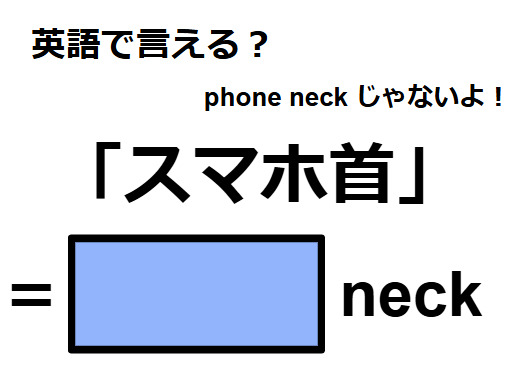 英語で言える？

phone neck じゃないよ！

「スマホ首」

= neck